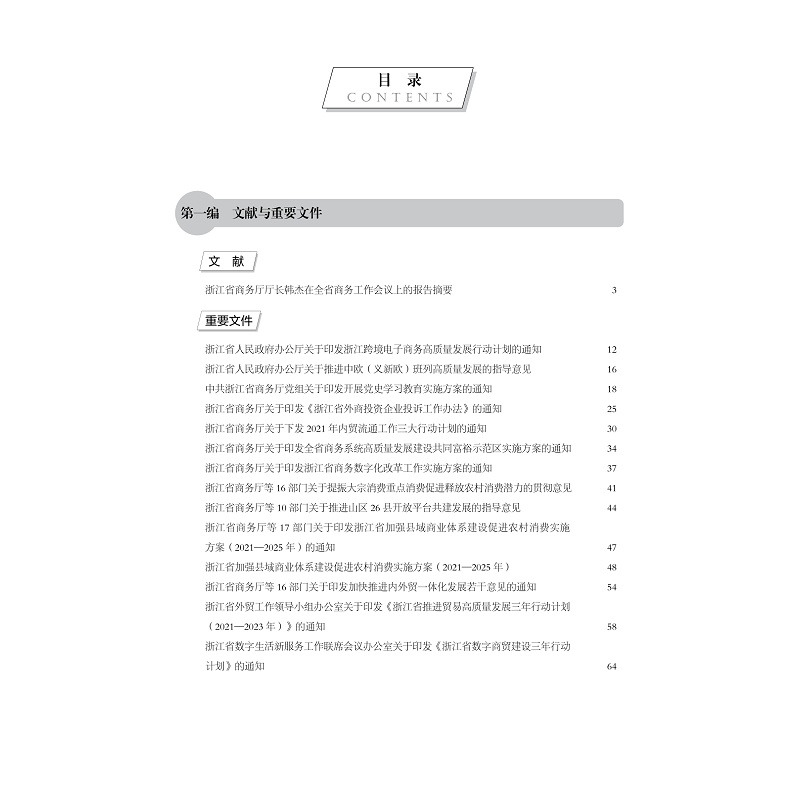 目 录
CONTENTS

第一编 文献与重要文件

文 献

浙江省商务厅厅长韩杰在全省商务工作会议上的报告摘要 3

重要文件

浙江省人民政府办公厅关于印发浙江跨境电子商务高质量发展行动计划的通知 12
浙江省人民政府办公厅关于推进中欧（义新欧）班列高质量发展的指导意见 16
中共浙江省商务厅党组关于印发开展党史学习教育实施方案的通知 18
浙江省商务厅关于印发《浙江省外商投资企业投诉工作办法》的通知 25
浙江省商务厅关于下发 2021 年内贸流通工作三大行动计划的通知 30
浙江省商务厅关于印发全省商务系统高质量发展建设共同富裕示范区实施方案的通知 34
浙江省商务厅关于印发浙江省商务数字化改革工作实施方案的通知 37
浙江省商务厅等 16 部门关于提振大宗消费重点消费促进释放农村消费潜力的贯彻意见 41
浙江省商务厅等 10 部门关于推进山区 26 县开放平台共建发展的指导意见 44
浙江省商务厅等 17 部门关于印发浙江省加强县域商业体系建设促进农村消费实施方案（2021—2025 年）的通知 47
浙江省加强县域商业体系建设促进农村消费实施方案（2021—2025 年） 48
浙江省商务厅等 16 部门关于印发加快推进内外贸一体化发展若干意见的通知 54
浙江省外贸工作领导小组办公室关于印发《浙江省推进贸易高质量发展三年行动计划（2021—2023 年）》的通知 58
浙江省数字生活新服务工作联席会议办公室关于印发《浙江省数字商贸建设三年行动计划》的通知 64